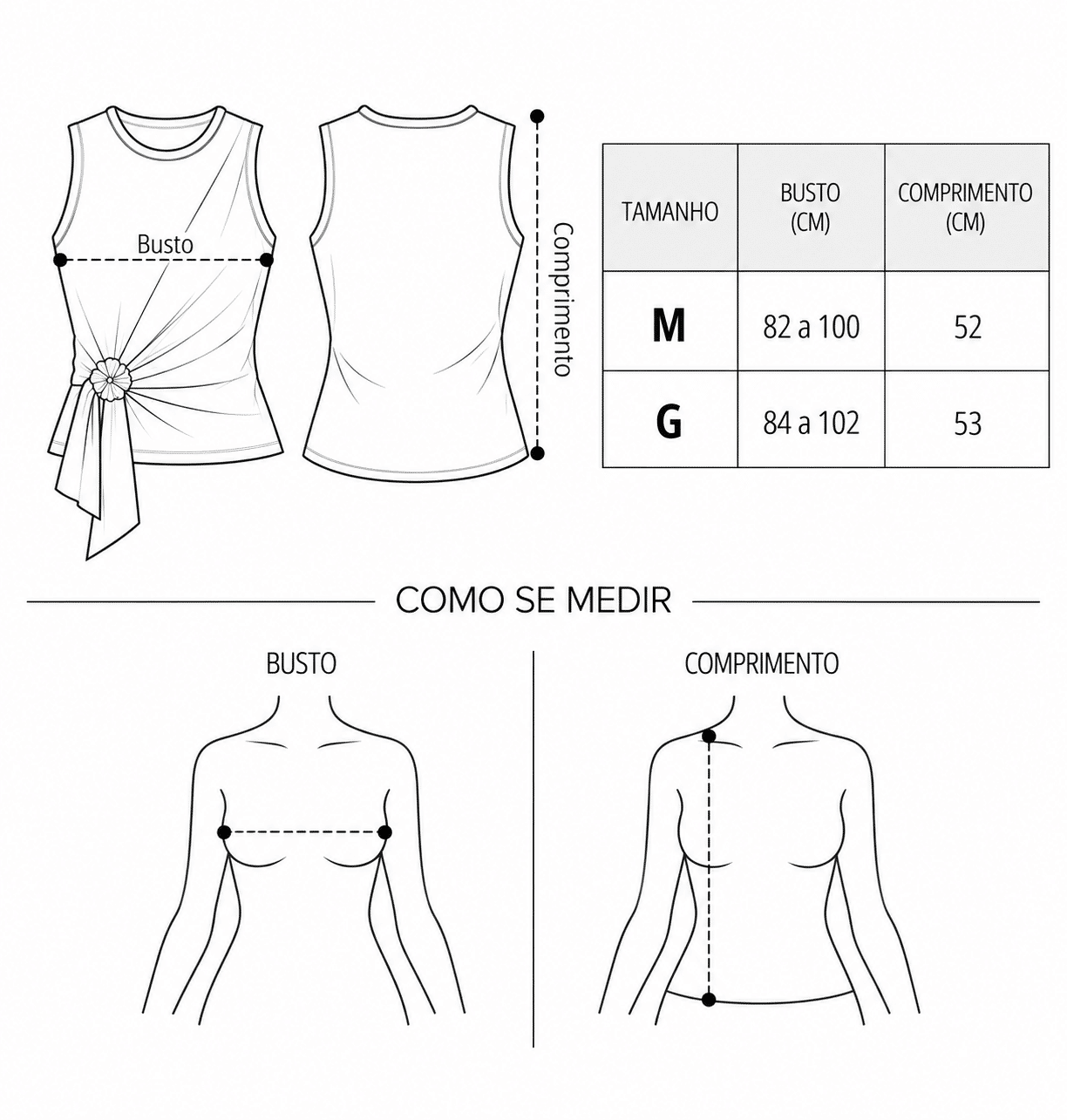 Busto

Comprimento

| TAMANHO | BUSTO (CM) | COMPRIMENTO (CM) |
|---|---|---|
| M | 82 a 100 | 52 |
| G | 84 a 102 | 53 |

COMO SE MEDIR

BUSTO

COMPRIMENTO